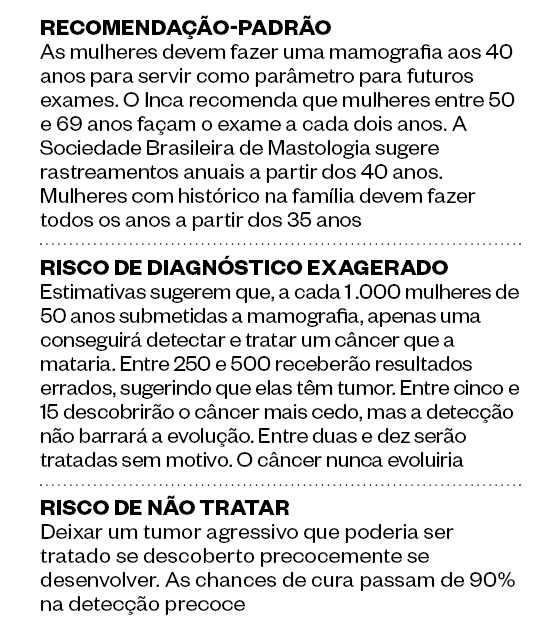 RECOMENDAÇÃO-PADRÃO
As mulheres devem fazer uma mamografia aos 40 anos para servir como parâmetro para futuros exames. O Inca recomenda que mulheres entre 50 e 69 anos façam o exame a cada dois anos. A Sociedade Brasileira de Mastologia sugere rastreamentos anuais a partir dos 40 anos. Mulheres com histórico na família devem fazer todos os anos a partir dos 35 anos

RISCO DE DIAGNÓSTICO EXAGERADO
Estimativas sugerem que, a cada 1.000 mulheres de 50 anos submetidas a mamografia, apenas uma conseguirá detectar e tratar um câncer que a mataria. Entre 250 e 500 receberão resultados errados, sugerindo que elas têm tumor. Entre cinco e 15 descobrirão o câncer mais cedo, mas a detecção não barrará a evolução. Entre duas e dez serão tratadas sem motivo. O câncer nunca evoluiria

RISCO DE NÃO TRATAR
Deixar um tumor agressivo que poderia ser tratado se descoberto precocemente se desenvolver. As chances de cura passam de 90% na detecção precoce